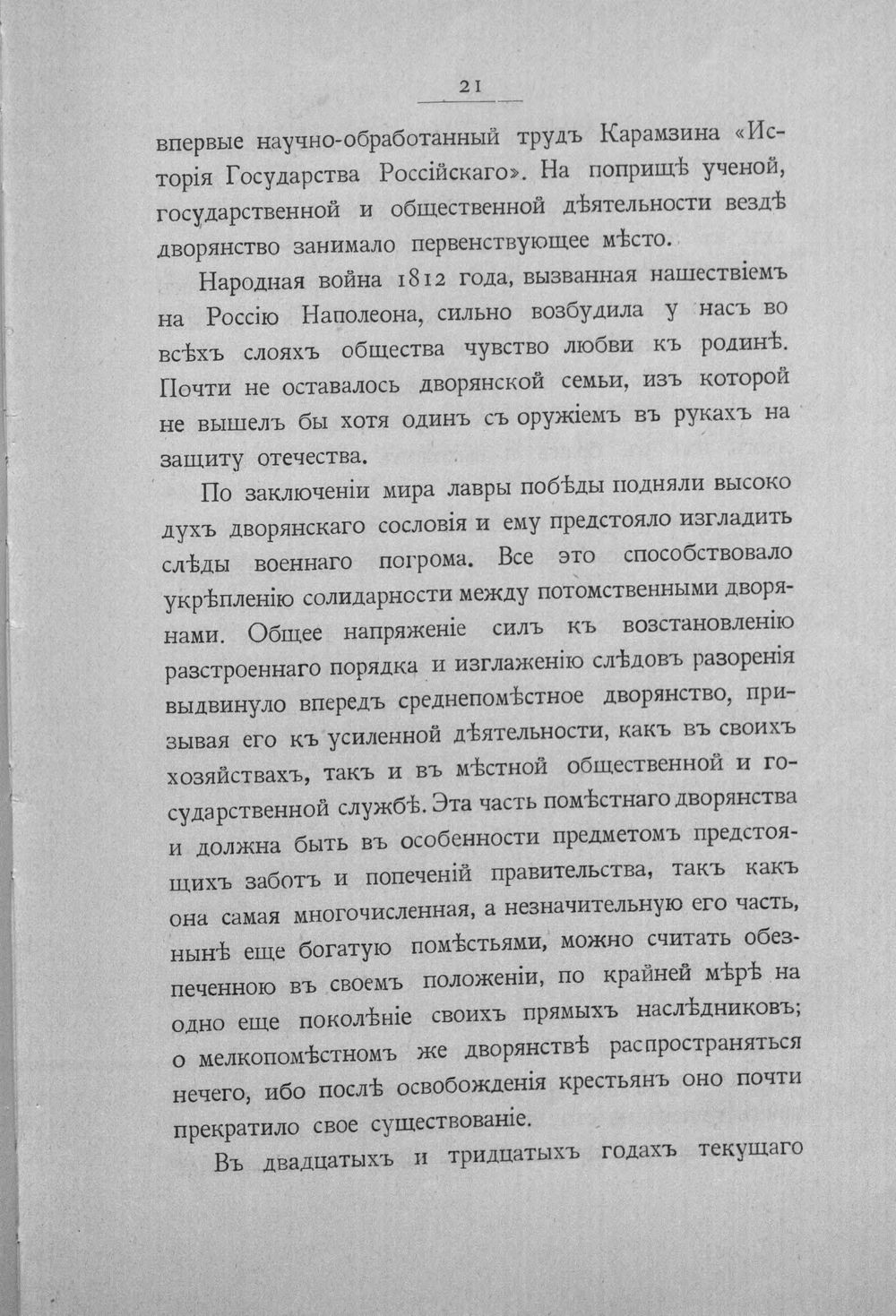 21

впервые научно-обработанный трудъ Карамзина «Исторія Государства Россійскаго». На поприщѣ ученой, государственной и общественной дѣятельности вездѣ дворянство занимало первенствующее мѣсто.

Народная война 1812 года, вызванная нашествіемъ на Россію Наполеона, сильно возбудила у насъ во всѣхъ слояхъ общества чувство любви къ родинѣ. Почти не оставалось дворянской семьи, изъ которой не вышелъ бы хотя одинъ съ оружіемъ въ рукахъ на защиту отечества.

По заключеніи мира лавры побѣды подняли высоко духъ дворянскаго сословія и ему предстояло изгладить слѣды военнаго погрома. Все это способствовало укрѣпленію солидарности между потомственными дворянами. Общее напряженіе силъ къ возстановленію разстроеннаго порядка и изглаженію слѣдовъ разоренія выдвинуло впередъ среднепомѣстное дворянство, призывая его къ усиленной дѣятельности, какъ въ своихъ хозяйствахъ, такъ и въ мѣстной общественной и государственной службѣ. Эта часть помѣстнаго дворянства и должна быть въ особенности предметомъ предстоящихъ заботъ и попеченій правительства, такъ какъ она самая многочисленная, а незначительную его часть, нынѣ еще богатую помѣстьями, можно считать обезпеченною въ своемъ положеніи, по крайней мѣрѣ на одно еще поколѣніе своихъ прямыхъ наслѣдниковъ; о мелкопомѣстномъ же дворянствѣ распространяться нечего, ибо послѣ освобожденія крестьянъ оно почти прекратило свое существованіе.

Въ двадцатыхъ и тридцатыхъ годахъ текущаго